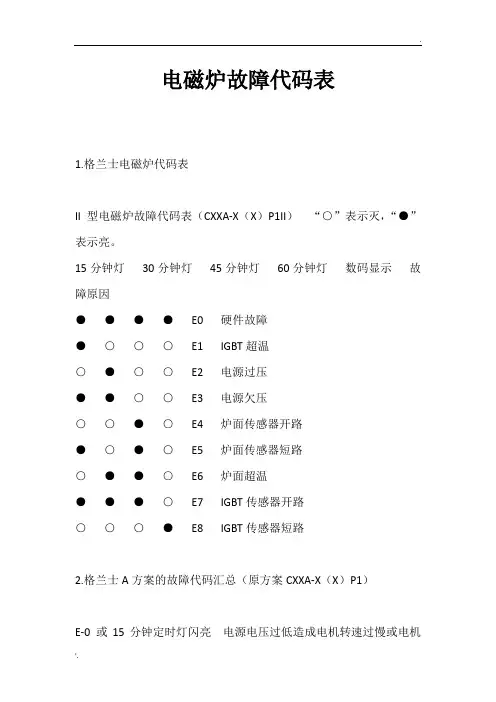 电磁炉故障代码表

1.格兰士电磁炉代码表

II 型电磁炉故障代码表（CXXA-X（X）P1II） “○”表示灭，“●”表示亮。

15 分钟灯 30 分钟灯 45 分钟灯 60 分钟灯 数码显示 故障原因

● ● ● ● E0 硬件故障

● ○ ○ ○ E1 IGBT 超温

○ ● ○ ○ E2 电源过压

● ● ○ ○ E3 电源欠压

○ ○ ● ○ E4 炉面传感器开路

● ○ ● ○ E5 炉面传感器短路

○ ● ● ○ E6 炉面超温

● ● ● ○ E7 IGBT 传感器开路

○ ○ ○ ● E8 IGBT 传感器短路

2.格兰士 A 方案的故障代码汇总（原方案 CXXA-X（X）P1）

E-0 或 15 分钟定时灯闪亮 电源电压过低造成电机转速过慢或电机